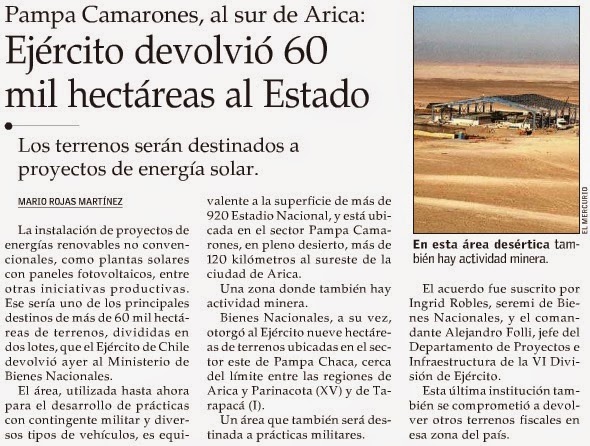 Pampa Camarones, al sur de Arica:
Ejército devolvió 60 mil hectáreas al Estado

Los terrenos serán destinados a proyectos de energía solar.

MARIO ROJAS MARTÍNEZ

La instalación de proyectos de energías renovables no convencionales, como plantas solares con paneles fotovoltaicos, entre otras iniciativas productivas. Ese sería uno de los principales destinos de más de 60 mil hectáreas de terrenos, divididas en dos lotes, que el Ejército de Chile devolvió ayer al Ministerio de Bienes Nacionales.

El área, utilizada hasta ahora para el desarrollo de prácticas con contingente militar y diversos tipos de vehículos, es equivalente a la superficie de más de 920 Estadio Nacional, y está ubicada en el sector Pampa Camarones, en pleno desierto, más de 120 kilómetros al sureste de la ciudad de Arica.

Una zona donde también hay actividad minera.

Bienes Nacionales, a su vez, otorgó al Ejército nueve hectáreas de terrenos ubicadas en el sector este de Pampa Chaca, cerca del límite entre las regiones de Arica y Parinacota (XV) y de Tarapacá (I).

Un área que también será destinada a prácticas militares.

EL MERCURIO

En esta área desértica también hay actividad minera.

El acuerdo fue suscrito por Ingrid Robles, seremi de Bienes Nacionales, y el comandante Alejandro Folli, jefe del Departamento de Proyectos e Infraestructura de la VI División de Ejército.

Esta última institución también se comprometió a devolver otros terrenos fiscales en esa zona del país.